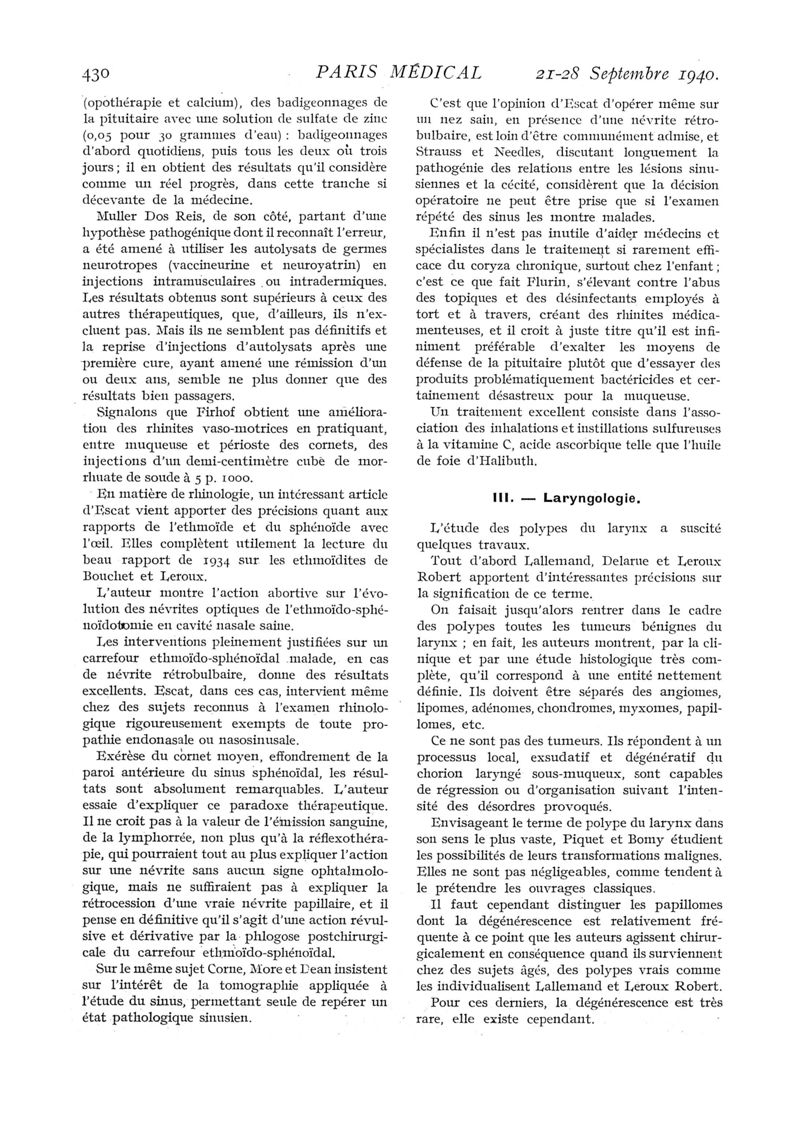 430 PARIS MÉDICAL 21-28 Septembre 1940.

(opothérapie et calcium), des badigeonnages de la pituitaire avec une solution de sulfate de zinc (0,05 pour 30 grammes d'eau) : badigeonnages d'abord quotidiens, puis tous les deux où trois jours ; il en obtient des résultats qu'il considère comme un réel progrès, dans cette tranche si décevante de la médecine.

Muller Dos Reis, de son côté, partant d'une hypothèse pathogénique dont il reconnaît l'erreur, a été amené à utiliser les autolysats de germes neurotropes (vaccineurine et neuroyatrin) en injections intramusculaires ou intradermiques. Les résultats obtenus sont supérieurs à ceux des autres thérapeutiques, que, d'ailleurs, ils n'excluent pas. Mais ils ne semblent pas définitifs et la reprise d'injections d'autolysats après une première cure, ayant amené une rémission d'un ou deux ans, semble ne plus donner que des résultats bien passagers.

Signalons que Firhof obtient une amélioration des rhinites vaso-motrices en pratiquant, entre muqueuse et périoste des cornets, des injections d'un demi-centimètre cube de morrhuate de soude à 5 p. 1000.

En matière de rhinologie, un intéressant article d'Escat vient apporter des précisions quant aux rapports de l'ethmoïde et du sphénoïde avec l'œil. Elles complètent utilement la lecture du beau rapport de 1934 sur les ethmoïdites de Bouchet et Leroux.

L'auteur montre l'action abortive sur l'évolution des névrites optiques de l'ethmoïdo-sphénoïdotomie en cavité nasale saine.

Les interventions pleinement justifiées sur un carrefour ethmoïdo-sphénoïdal malade, en cas de névrite rétrobulbaire, donne des résultats excellents. Escat, dans ces cas, intervient même chez des sujets reconnus à l'examen rhinologique rigoureusement exempts de toute propathie endonasale ou nasosinusale.

Exérèse du cornet moyen, effondrement de la paroi antérieure du sinus sphénoïdal, les résultats sont absolument remarquables. L'auteur essaie d'expliquer ce paradoxe thérapeutique. Il ne croit pas à la valeur de l'émission sanguine, de la lymphorrée, non plus qu'à la réflexothérapie, qui pourraient tout au plus expliquer l'action sur une névrite sans aucun signe ophtalmologique, mais ne suffiraient pas à expliquer la rétrocession d'une vraie névrite papillaire, et il pense en définitive qu'il s'agit d'une action révulsive et dérivative par la phlogose postchirurgicale du carrefour ethmoïdo-sphénoïdal.

Sur le même sujet Corne, More et Dean insistent sur l'intérêt de la tomographie appliquée à l'étude du sinus, permettant seule de repérer un état pathologique sinusien.

C'est que l'opinion d'Escat d'opérer même sur un nez sain, en présence d'une névrite rétrobulbaire, est loin d'être communément admise, et Strauss et Needles, discutant longuement la pathogénie des relations entre les lésions sinusiennes et la cécité, considèrent que la décision opératoire ne peut être prise que si l'examen répété des sinus les montre malades.

Enfin il n'est pas inutile d'aider médecins et spécialistes dans le traitement si rarement efficace du coryza chronique, surtout chez l'enfant ; c'est ce que fait Flurin, s'élevant contre l'abus des topiques et des désinfectants employés à tort et à travers, créant des rhinites médicamenteuses, et il croit à juste titre qu'il est infiniment préférable d'exalter les moyens de défense de la pituitaire plutôt que d'essayer des produits problématiquement bactéricides et certainement désastreux pour la muqueuse.

Un traitement excellent consiste dans l'association des inhalations et instillations sulfureuses à la vitamine C, acide ascorbique telle que l'huile de foie d'Halibuth.

III. — Laryngologie.

L'étude des polypes du larynx a suscité quelques travaux.

Tout d'abord Lallemand, Delarue et Leroux Robert apportent d'intéressantes précisions sur la signification de ce terme.

On faisait jusqu'alors rentrer dans le cadre des polypes toutes les tumeurs bénignes du larynx ; en fait, les auteurs montrent, par la clinique et par une étude histologique très complète, qu'il correspond à une entité nettement définie. Ils doivent être séparés des angiomes, lipomes, adénomes, chondromes, myxomes, papillomes, etc.

Ce ne sont pas des tumeurs. Ils répondent à un processus local, exsudatif et dégénératif du chorion laryngé sous-muqueux, sont capables de régression ou d'organisation suivant l'intensité des désordres provoqués.

Envisageant le terme de polype du larynx dans son sens le plus vaste, Piquet et Bomy étudient les possibilités de leurs transformations malignes. Elles ne sont pas négligeables, comme tendent à le prétendre les ouvrages classiques.

Il faut cependant distinguer les papillomes dont la dégénérescence est relativement fréquente à ce point que les auteurs agissent chirurgicalement en conséquence quand ils surviennent chez des sujets âgés, des polypes vrais comme les individualisent Lallemand et Leroux Robert.

Pour ces derniers, la dégénérescence est très rare, elle existe cependant.